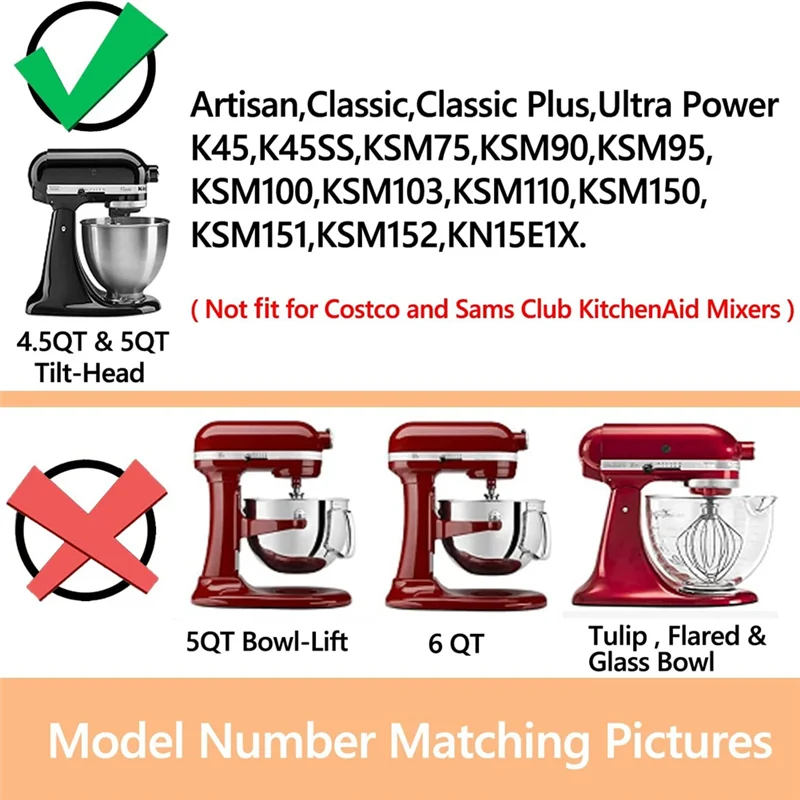 Artisan,Classic,Classic Plus,Ultra Power K45,K45SS,KSM75,KSM90,KSM95, KSM100,KSM103,KSM110,KSM150, KSM151,KSM152,KN15E1X.

( Not fit for Costco and Sams Club KitchenAid Mixers )

4.5QT & 5QT Tilt-Head

5QT Bowl-Lift

6 QT

Tulip , Flared & Glass Bowl

Model Number Matching Pictures